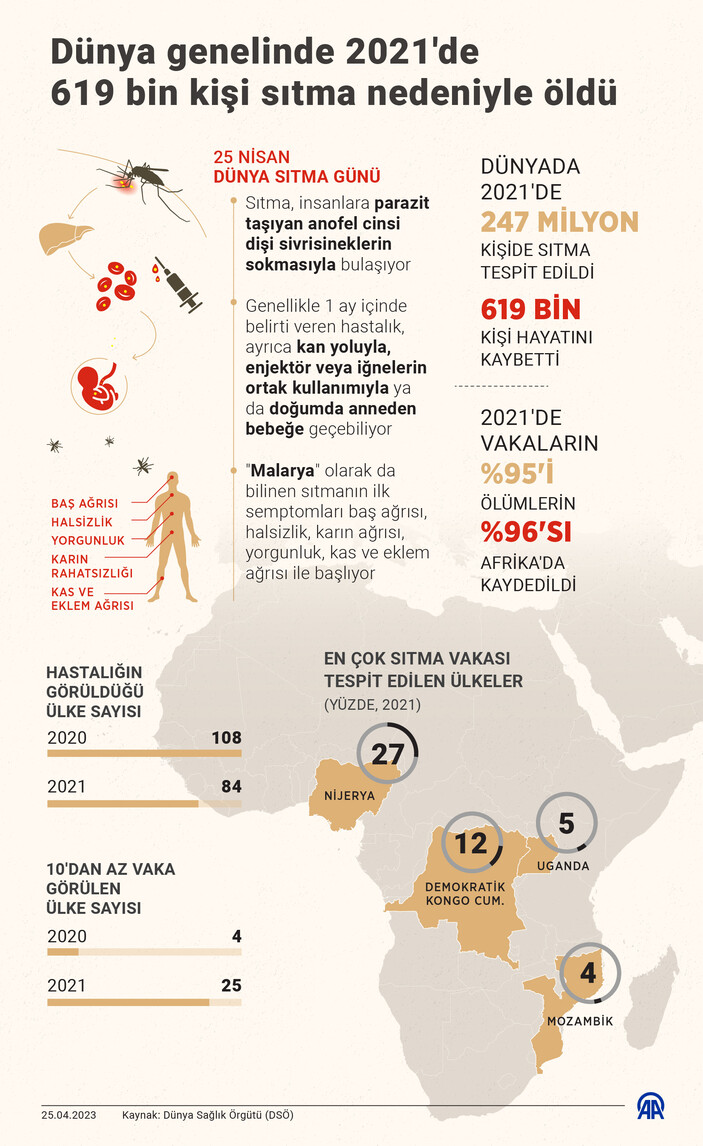 Dünya genelinde 2021'de 619 bin kişi sıtma nedeniyle öldü

25 NİSAN
DÜNYA SITMA GÜNÜ

Sıtma, insanlara parazit taşıyan anofel cinsi dişi sivrisineklerin sokmasıyla bulaşıyor

Genellikle 1 ay içinde belirti veren hastalık, ayrıca kan yoluyla, enjektör veya iğnelerin ortak kullanımıyla ya da doğumda anneden bebeğe geçebiliyor

"Malarya" olarak da bilinen sıtmanın ilk semptomları baş ağrısı, halsizlik, karın ağrısı, yorgunluk, kas ve eklem ağrısı ile başlıyor

BAŞ AĞRISI
HALSİZLİK
YORGUNLUK
KARIN RAHATSIZLIĞI
KAS VE EKLEM AĞRISI

DÜNYADA 2021'DE
247 MİLYON
KİŞİDE SITMA TESPİT EDİLDİ

619 BİN
KİŞİ HAYATINI KAYBETTİ

2021'DE VAKALARIN
%95'İ
ÖLÜMLERİN
%96'SI
AFRİKA'DA KAYDEDİLDİ

HASTALIĞIN GÖRÜLDÜĞÜ ÜLKE SAYISI
2020 108
2021 84

10'DAN AZ VAKA GÖRÜLEN ÜLKE SAYISI
2020 4
2021 25

EN ÇOK SITMA VAKASI TESPİT EDİLEN ÜLKELER
(YÜZDE, 2021)

27
NİJERYA
12
DEMOKRATİK KONGO CUM.
5
UGANDA
4
MOZAMBİK

25.04.2023 Kaynak: Dünya Sağlık Örgütü (DSÖ)

AA